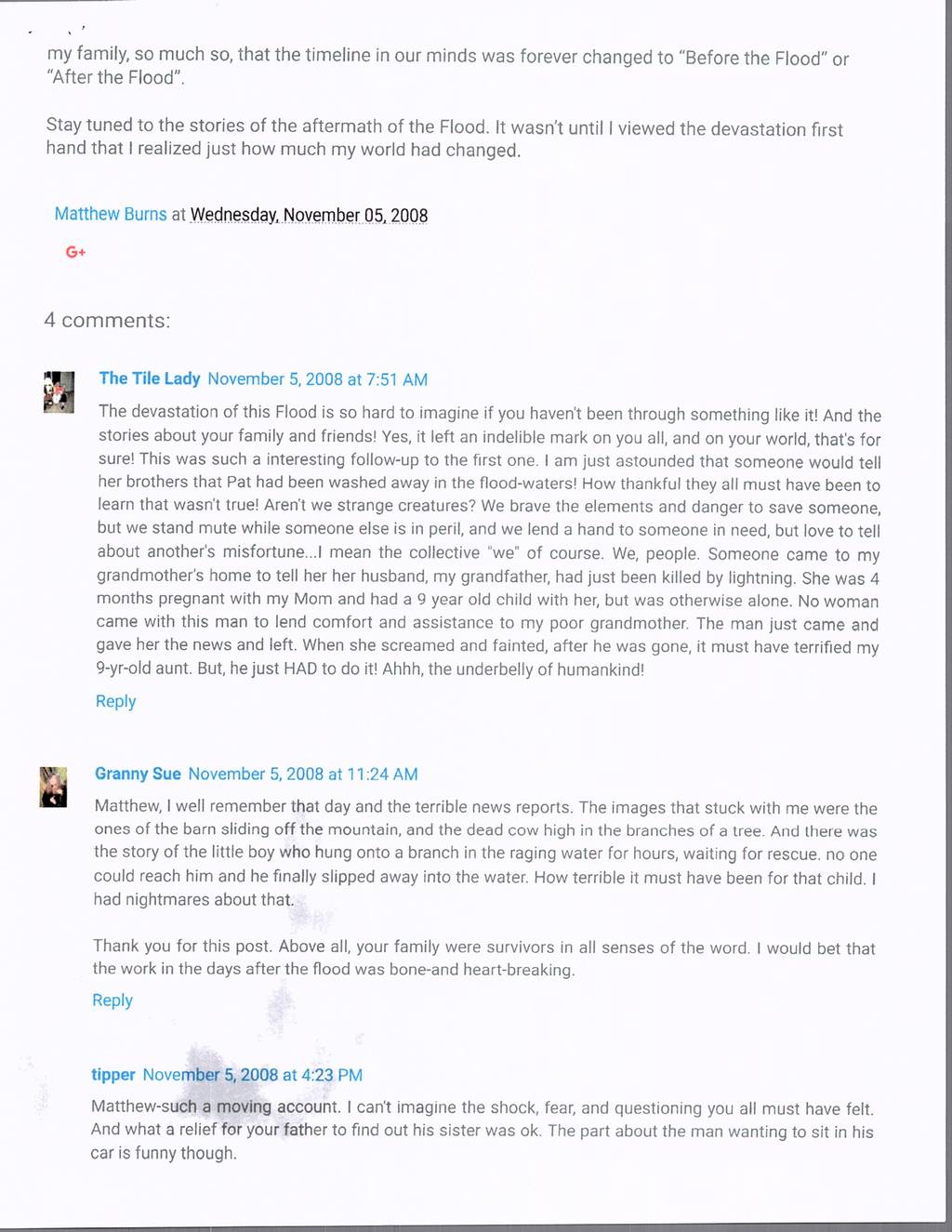 my family, so much so, that the timeline in our minds was forever changed to "Before the Flood" or "After the Flood".

Stay tuned to the stories of the aftermath of the Flood. It wasn't until I viewed the devastation first hand that I realized just how much my world had changed.

Matthew Burns at Wednesday, November 05, 2008

G+

4 comments:

The Tile Lady November 5, 2008 at 7:51 AM

The devastation of this Flood is so hard to imagine if you haven't been through something like it! And the stories about your family and friends! Yes, it left an indelible mark on you all, and on your world, that's for sure! This was such a interesting follow-up to the first one. I am just astounded that someone would tell her brothers that Pat had been washed away in the flood-waters! How thankful they all must have been to learn that wasn't true! Aren't we strange creatures? We brave the elements and danger to save someone, but we stand mute while someone else is in peril, and we lend a hand to someone in need, but love to tell about another's misfortune...I mean the collective "we" of course. We, people. Someone came to my grandmother's home to tell her her husband, my grandfather, had just been killed by lightning. She was 4 months pregnant with my Mom and had a 9 year old child with her, but was otherwise alone. No woman came with this man to lend comfort and assistance to my poor grandmother. The man just came and gave her the news and left. When she screamed and fainted, after he was gone, it must have terrified my 9-yr-old aunt. But, he just HAD to do it! Ahhh, the underbelly of humankind!

Reply

Granny Sue November 5, 2008 at 11:24 AM

Matthew, I well remember that day and the terrible news reports. The images that stuck with me were the ones of the barn sliding off the mountain, and the dead cow high in the branches of a tree. And there was the story of the little boy who hung onto a branch in the raging water for hours, waiting for rescue. no one could reach him and he finally slipped away into the water. How terrible it must have been for that child. I had nightmares about that.

Thank you for this post. Above all, your family were survivors in all senses of the word. I would bet that the work in the days after the flood was bone-and heart-breaking.

Reply

tipper November 5, 2008 at 4:23 PM

Matthew-such a moving account. I can't imagine the shock, fear, and questioning you all must have felt. And what a relief for your father to find out his sister was ok. The part about the man wanting to sit in his car is funny though.